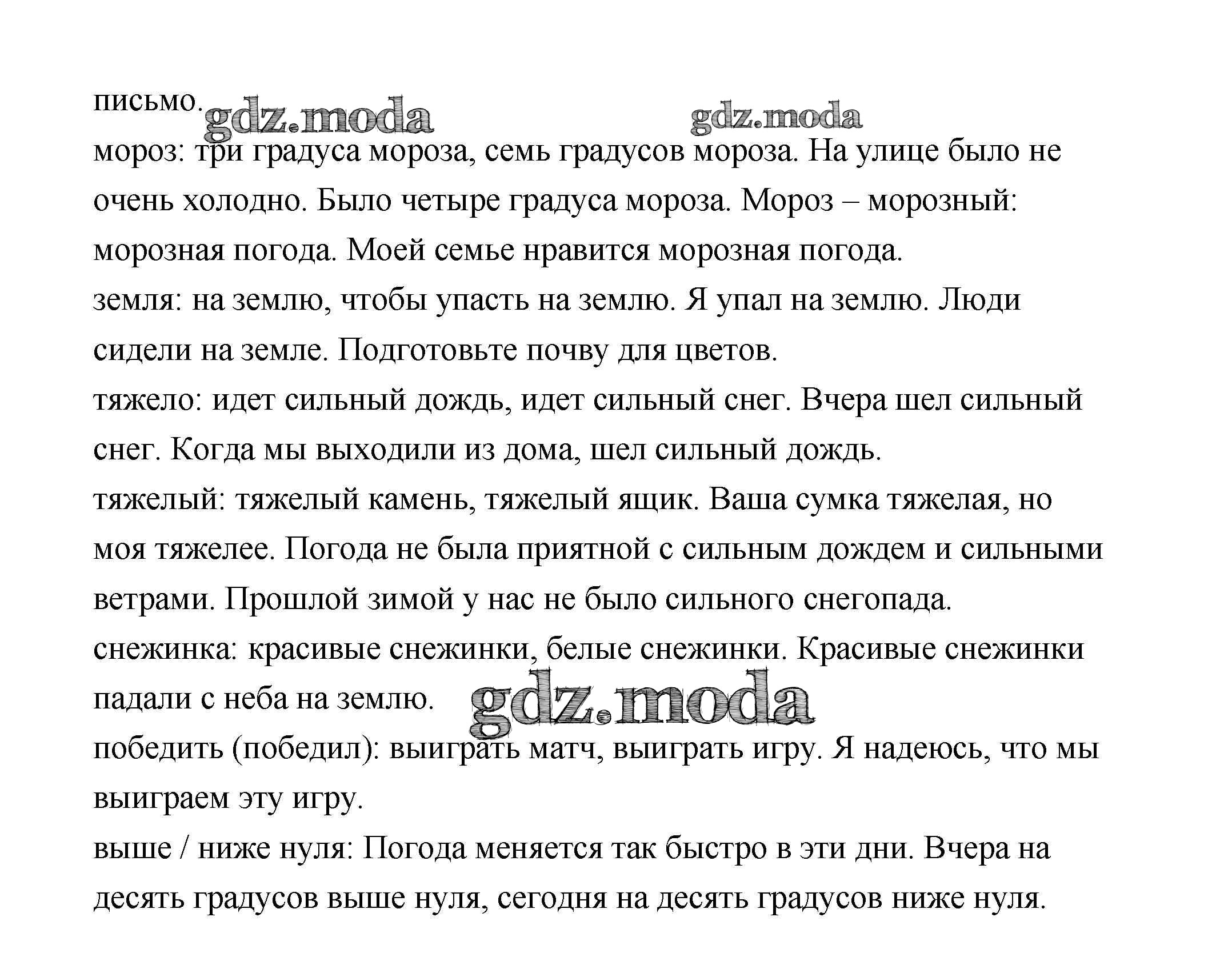 письмо. gdz.moda gdz.moda

мороз: три градуса мороза, семь градусов мороза. На улице было не очень холодно. Было четыре градуса мороза. Мороз – морозный: морозная погода. Моей семье нравится морозная погода.

земля: на землю, чтобы упасть на землю. Я упал на землю. Люди сидели на земле. Подготовьте почву для цветов.

тяжело: идет сильный дождь, идет сильный снег. Вчера шел сильный снег. Когда мы выходили из дома, шел сильный дождь.

тяжелый: тяжелый камень, тяжелый ящик. Ваша сумка тяжелая, но моя тяжелее. Погода не была приятной с сильным дождем и сильными ветрами. Прошлой зимой у нас не было сильного снегопада.

снежинка: красивые снежинки, белые снежинки. Красивые снежинки падали с неба на землю. gdz.moda

победить (победил): выиграть матч, выиграть игру. Я надеюсь, что мы выиграем эту игру.

выше / ниже нуля: Погода меняется так быстро в эти дни. Вчера на десять градусов выше нуля, сегодня на десять градусов ниже нуля.